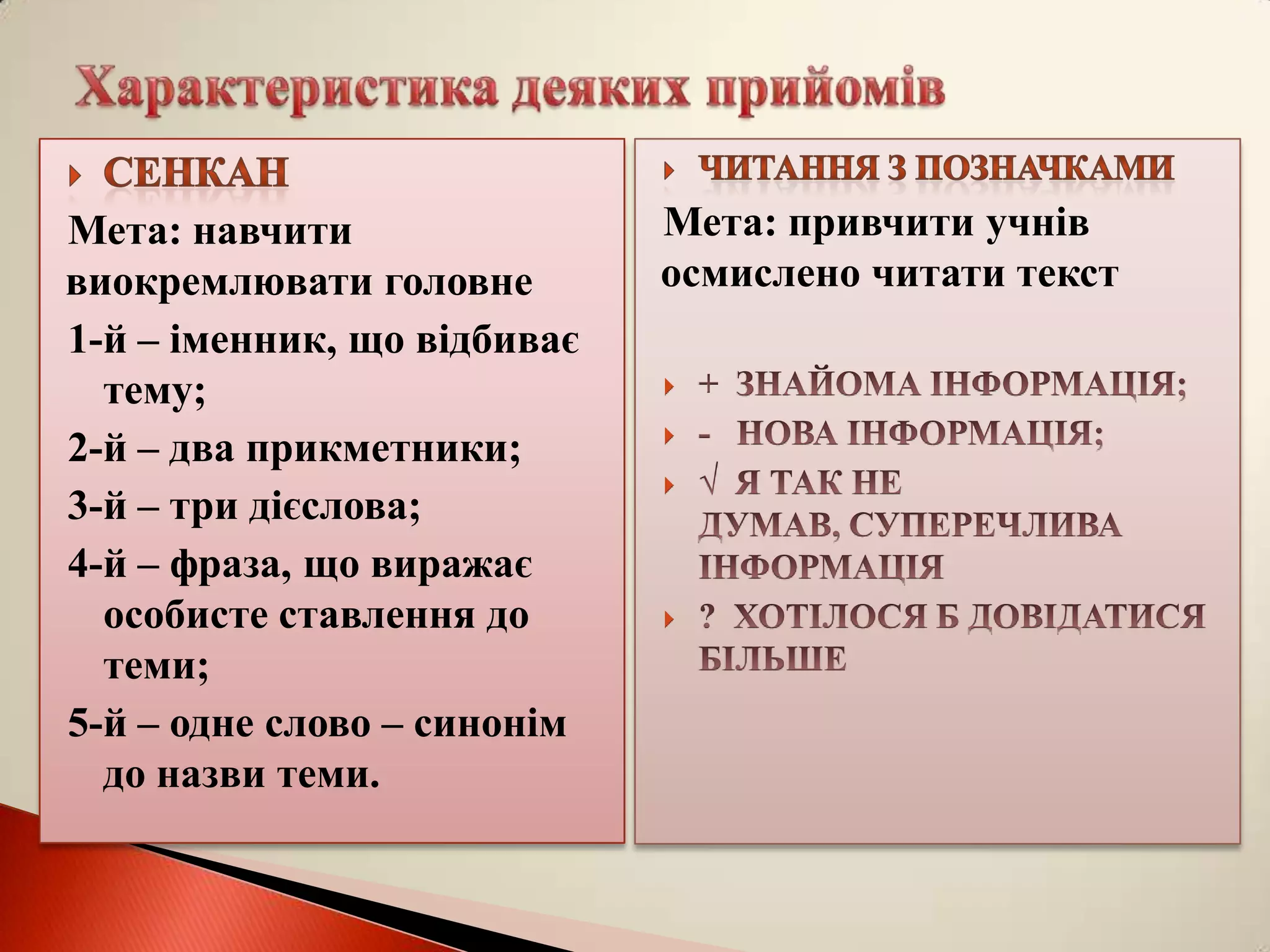 Характеристика деяких прийомів

СЕНКАН

Мета: навчити виокремлювати головне

1-й – іменник, що відбиває тему;

2-й – два прикметники;

3-й – три дієслова;

4-й – фраза, що виражає особисте ставлення до теми;

5-й – одне слово – синонім до назви теми.

ЧИТАННЯ З ПОЗНАЧКАМИ

Мета: привчити учнів осмислено читати текст

+ ЗНАЙОМА ІНФОРМАЦІЯ;

- НОВА ІНФОРМАЦІЯ;

√ Я ТАК НЕ ДУМАВ, СУПЕРЕЧЛИВА ІНФОРМАЦІЯ

? ХОТІЛОСЯ Б ДОВІДАТИСЯ БІЛЬШЕ